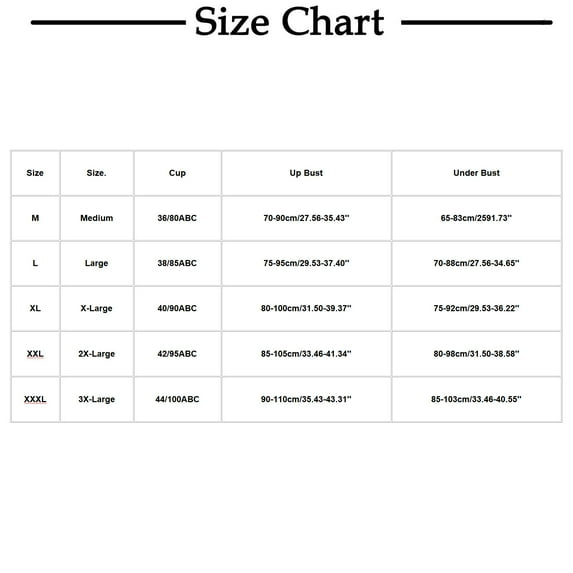 Size Chart

| Size | Size. | Cup | Up Bust | Under Bust |
|---|---|---|---|---|
| M | Medium | 36/80ABC | 70-90cm/27.56-35.43'' | 65-83cm/2591.73'' |
| L | Large | 38/85ABC | 75-95cm/29.53-37.40'' | 70-88cm/27.56-34.65'' |
| XL | X-Large | 40/90ABC | 80-100cm/31.50-39.37'' | 75-92cm/29.53-36.22'' |
| XXL | 2X-Large | 42/95ABC | 85-105cm/33.46-41.34'' | 80-98cm/31.50-38.58'' |
| XXXL | 3X-Large | 44/100ABC | 90-110cm/35.43-43.31'' | 85-103cm/33.46-40.55'' |